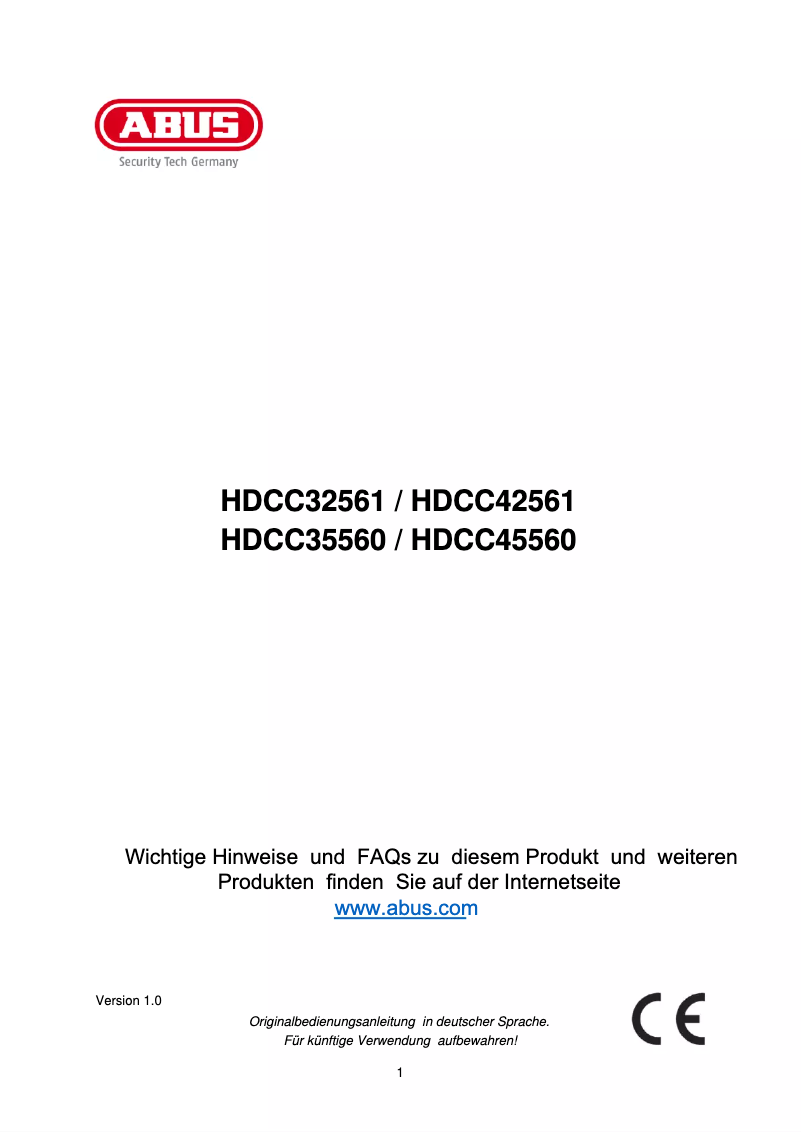 ABUS
Security Tech Germany

HDCC32561 / HDCC42561
HDCC35560 / HDCC45560

Wichtige Hinweise und FAQs zu diesem Produkt und weiteren Produkten finden Sie auf der Internetseite
www.abus.com

Version 1.0

Originalbedienungsanleitung in deutscher Sprache.
Für künftige Verwendung aufbewahren!

CE

1